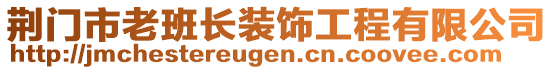 荆门市老班长装饰工程有限公司
http://jmchestereugen.cn.coovee.com